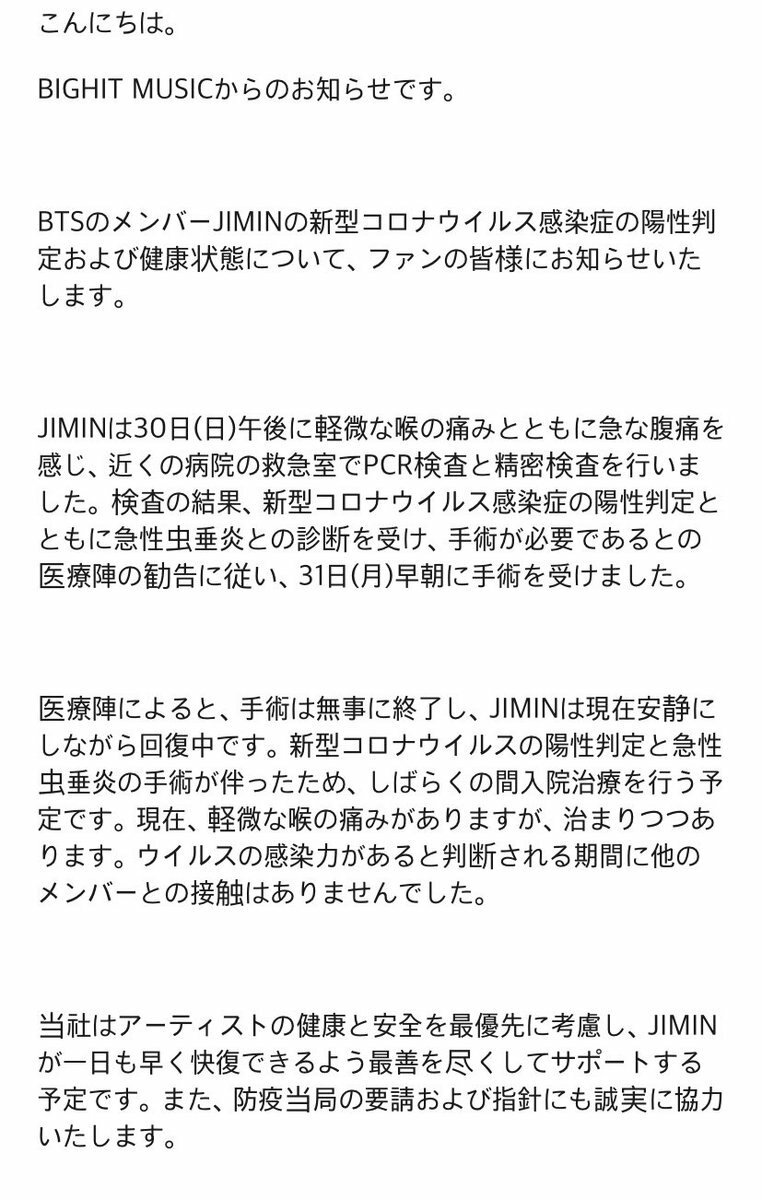 こんにちは。

BIGHIT MUSICからのお知らせです。

BTSのメンバーJIMINの新型コロナウイルス感染症の陽性判定および健康状態について、ファンの皆様にお知らせいたします。

JIMINは30日(日)午後に軽微な喉の痛みとともに急な腹痛を感じ、近くの病院の救急室でPCR検査と精密検査を行いました。検査の結果、新型コロナウイルス感染症の陽性判定とともに急性虫垂炎との診断を受け、手術が必要であるとの医療陣の勧告に従い、31日(月)早朝に手術を受けました。

医療陣によると、手術は無事に終了し、JIMINは現在安静にしながら回復中です。新型コロナウイルスの陽性判定と急性虫垂炎の手術が伴ったため、しばらくの間入院治療を行う予定です。現在、軽微な喉の痛みがありますが、治まりつつあります。ウイルスの感染力があると判断される期間に他のメンバーとの接触はありませんでした。

当社はアーティストの健康と安全を最優先に考慮し、JIMINが一日も早く快復できるよう最善を尽くしてサポートする予定です。また、防疫当局の要請および指針にも誠実に協力いたします。